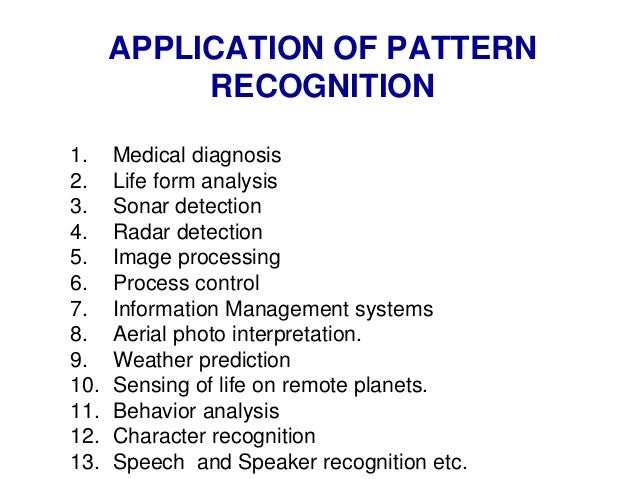 APPLICATION OF PATTERN RECOGNITION

1. Medical diagnosis
2. Life form analysis
3. Sonar detection
4. Radar detection
5. Image processing
6. Process control
7. Information Management systems
8. Aerial photo interpretation.
9. Weather prediction
10. Sensing of life on remote planets.
11. Behavior analysis
12. Character recognition
13. Speech and Speaker recognition etc.